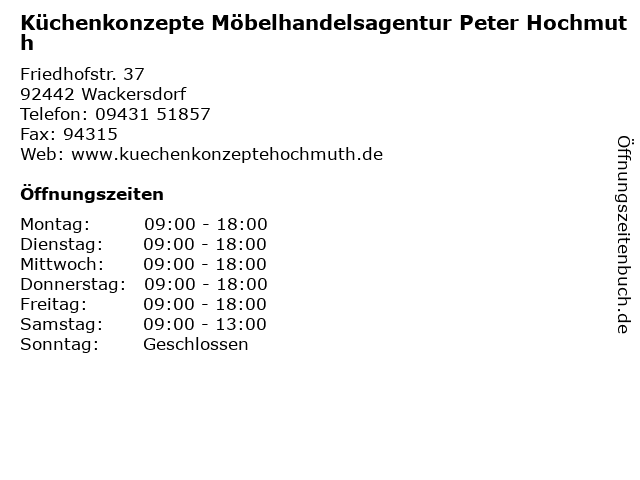 Küchenkonzepte Möbelhandelsagentur Peter Hochmuth

Friedhofstr. 37
92442 Wackersdorf
Telefon: 09431 51857
Fax: 94315
Web: www.kuechenkonzeptehochmuth.de

Öffnungszeiten

Montag: 09:00 - 18:00
Dienstag: 09:00 - 18:00
Mittwoch: 09:00 - 18:00
Donnerstag: 09:00 - 18:00
Freitag: 09:00 - 18:00
Samstag: 09:00 - 13:00
Sonntag: Geschlossen

Öffnungszeitenbuch.de